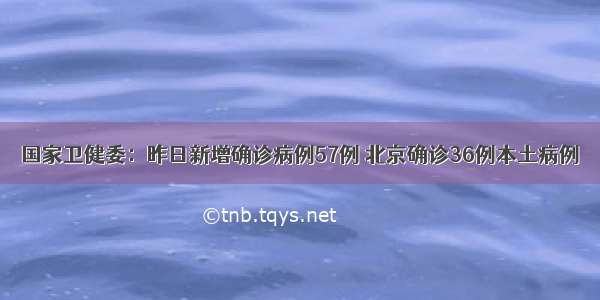 国家卫健委：昨日新增确诊病例57例 北京确诊36例本土病例

©tnb.tqys.net